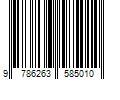 9 786263 585010